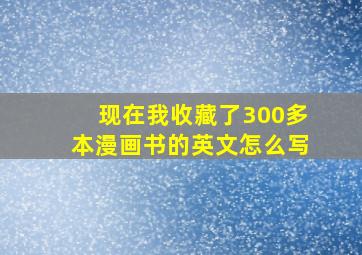 现在我收藏了300多本漫画书的英文怎么写